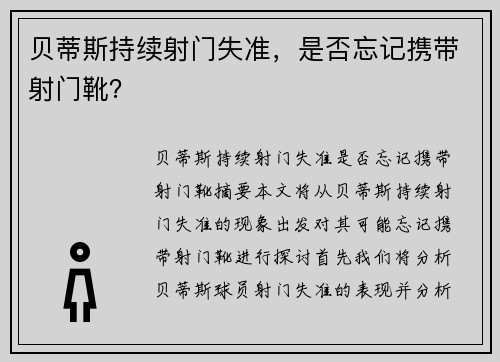 贝蒂斯持续射门失准，是否忘记携带射门靴？

贝蒂斯持续射门失准是否忘记携带射门靴摘要本文将从贝蒂斯持续射门失准的现象出发对其可能忘记携带射门靴进行探讨首先我们将分析贝蒂斯球员射门失准的表现并分析